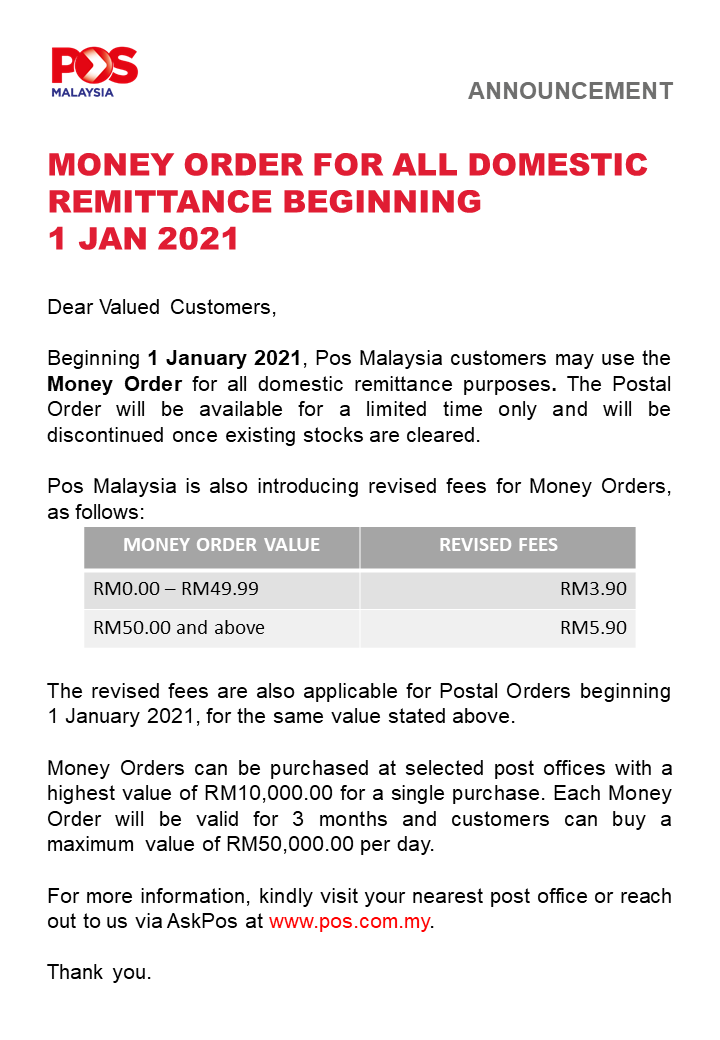 POS
MALAYSIA

ANNOUNCEMENT

MONEY ORDER FOR ALL DOMESTIC REMITTANCE BEGINNING
1 JAN 2021

Dear Valued Customers,

Beginning 1 January 2021, Pos Malaysia customers may use the Money Order for all domestic remittance purposes. The Postal Order will be available for a limited time only and will be discontinued once existing stocks are cleared.

Pos Malaysia is also introducing revised fees for Money Orders, as follows:

| MONEY ORDER VALUE | REVISED FEES |
|---|---|
| RM0.00 – RM49.99 | RM3.90 |
| RM50.00 and above | RM5.90 |

The revised fees are also applicable for Postal Orders beginning 1 January 2021, for the same value stated above.

Money Orders can be purchased at selected post offices with a highest value of RM10,000.00 for a single purchase. Each Money Order will be valid for 3 months and customers can buy a maximum value of RM50,000.00 per day.

For more information, kindly visit your nearest post office or reach out to us via AskPos at www.pos.com.my.

Thank you.